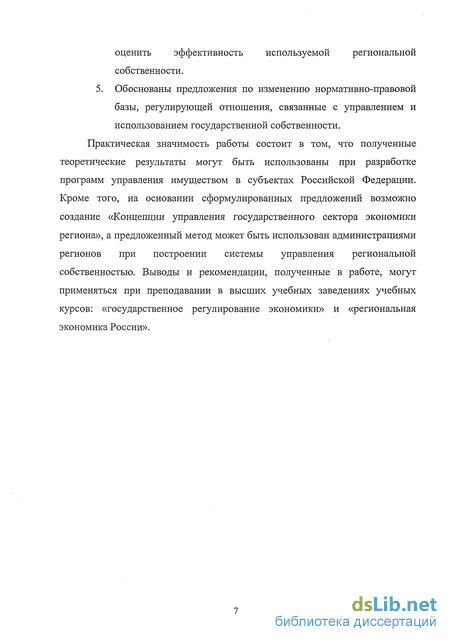 оценить эффективность используемой региональной собственности.

5. Обоснованы предложения по изменению нормативно-правовой базы, регулирующей отношения, связанные с управлением и использованием государственной собственности.

Практическая значимость работы состоит в том, что полученные теоретические результаты могут быть использованы при разработке программ управления имуществом в субъектах Российской Федерации. Кроме того, на основании сформулированных предложений возможно создание «Концепции управления государственного сектора экономики региона», а предложенный метод может быть использован администрациями регионов при построении системы управления региональной собственностью. Выводы и рекомендации, полученные в работе, могут применяться при преподавании в высших учебных заведениях учебных курсов: «государственное регулирование экономики» и «региональная экономика России».

7

dsLib.net
библиотека диссертаций